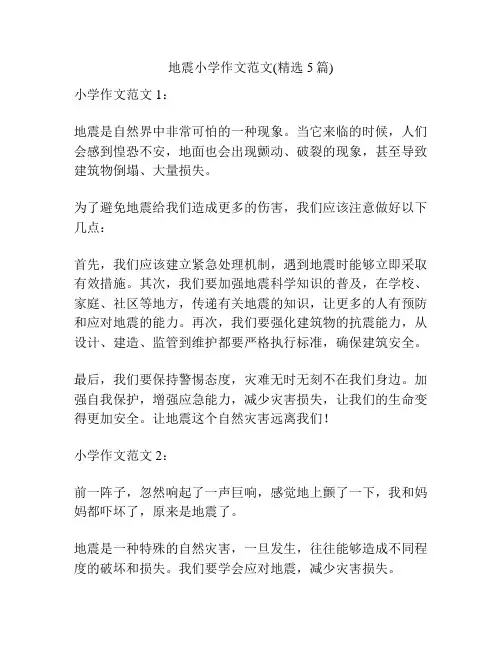 地震小学作文范文(精选 5 篇)

小学作文范文 1：

地震是自然界中非常可怕的一种现象。当它来临的时候，人们会感到惶恐不安，地面也会出现颤动、破裂的现象，甚至导致建筑物倒塌、大量损失。

为了避免地震给我们造成更多的伤害，我们应该注意做好以下几点：

首先，我们应该建立紧急处理机制，遇到地震时能够立即采取有效措施。其次，我们要加强地震科学知识的普及，在学校、家庭、社区等地方，传递有关地震的知识，让更多的人有预防和应对地震的能力。再次，我们要强化建筑物的抗震能力，从设计、建造、监管到维护都要严格执行标准，确保建筑安全。

最后，我们要保持警惕态度，灾难无时无刻不在我们身边。加强自我保护，增强应急能力，减少灾害损失，让我们的生命变得更加安全。让地震这个自然灾害远离我们！

小学作文范文 2：

前一阵子，忽然响起了一声巨响，感觉地上颤了一下，我和妈妈都吓坏了，原来是地震了。

地震是一种特殊的自然灾害，一旦发生，往往能够造成不同程度的破坏和损失。我们要学会应对地震，减少灾害损失。